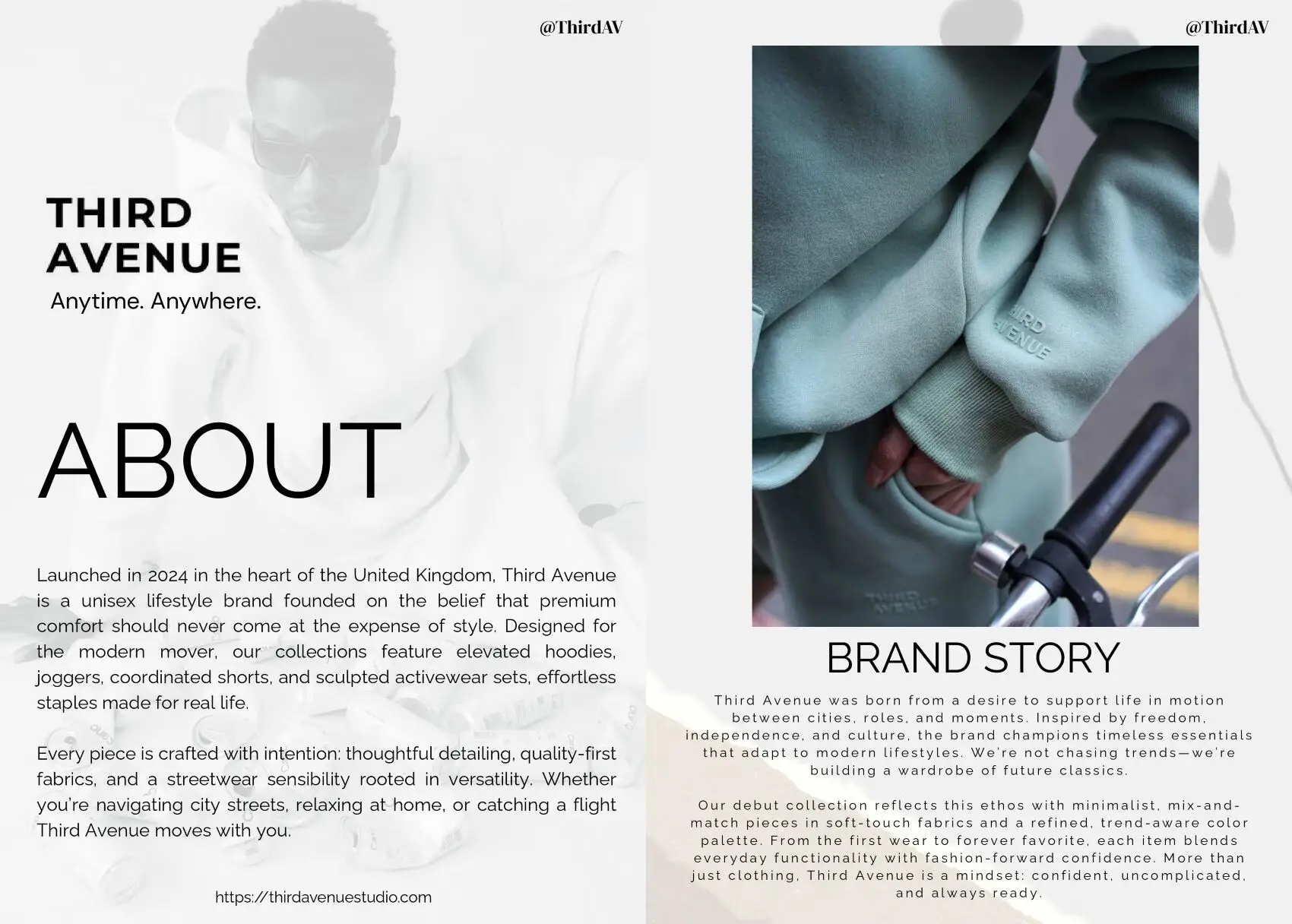 @ThirdAV

THIRD AVENUE
Anytime. Anywhere.

ABOUT

Launched in 2024 in the heart of the United Kingdom, Third Avenue is a unisex lifestyle brand founded on the belief that premium comfort should never come at the expense of style. Designed for the modern mover, our collections feature elevated hoodies, joggers, coordinated shorts, and sculpted activewear sets, effortless staples made for real life.

Every piece is crafted with intention: thoughtful detailing, quality-first fabrics, and a streetwear sensibility rooted in versatility. Whether you're navigating city streets, relaxing at home, or catching a flight Third Avenue moves with you.

https://thirdavenuestudio.com

@ThirdAV

THIRD AVENUE

THIRD AVENUE

BRAND STORY

Third Avenue was born from a desire to support life in motion between cities, roles, and moments. Inspired by freedom, independence, and culture, the brand champions timeless essentials that adapt to modern lifestyles. We're not chasing trends—we're building a wardrobe of future classics.

Our debut collection reflects this ethos with minimalist, mix-and-match pieces in soft-touch fabrics and a refined, trend-aware color palette. From the first wear to forever favorite, each item blends everyday functionality with fashion-forward confidence. More than just clothing, Third Avenue is a mindset: confident, uncomplicated, and always ready.